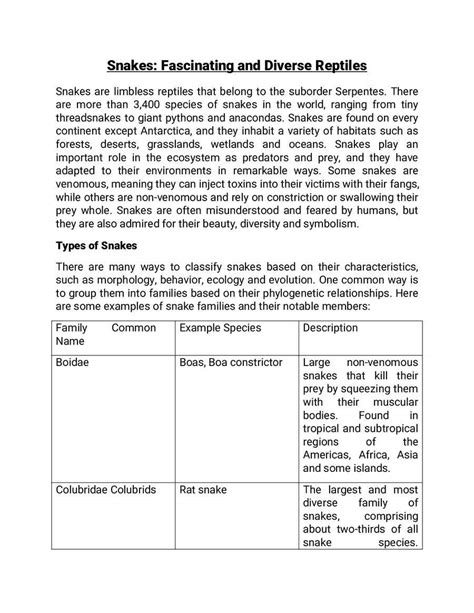 Snakes: Fascinating and Diverse Reptiles

Snakes are limbless reptiles that belong to the suborder Serpentes. There are more than 3,400 species of snakes in the world, ranging from tiny threadsnakes to giant pythons and anacondas. Snakes are found on every continent except Antarctica, and they inhabit a variety of habitats such as forests, deserts, grasslands, wetlands and oceans. Snakes play an important role in the ecosystem as predators and prey, and they have adapted to their environments in remarkable ways. Some snakes are venomous, meaning they can inject toxins into their victims with their fangs, while others are non-venomous and rely on constriction or swallowing their prey whole. Snakes are often misunderstood and feared by humans, but they are also admired for their beauty, diversity and symbolism.

Types of Snakes

There are many ways to classify snakes based on their characteristics, such as morphology, behavior, ecology and evolution. One common way is to group them into families based on their phylogenetic relationships. Here are some examples of snake families and their notable members:

| Family Common Name | Example Species | Description |
|---|---|---|
| Boidae | Boas, Boa constrictor | Large non-venomous snakes that kill their prey by squeezing them with their muscular bodies. Found in tropical and subtropical regions of the Americas, Africa, Asia and some islands. |
| Colubridae Colubrids | Rat snake | The largest and most diverse family of snakes, comprising about two-thirds of all snake species. |